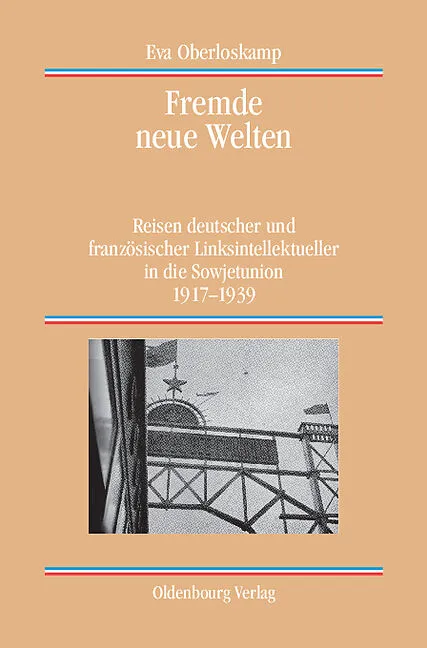 Eva Oberloskamp

Fremde
neue Welten

Reisen deutscher und
französischer Linksintellektueller
in die Sowjetunion
1917–1939

Oldenbourg Verlag